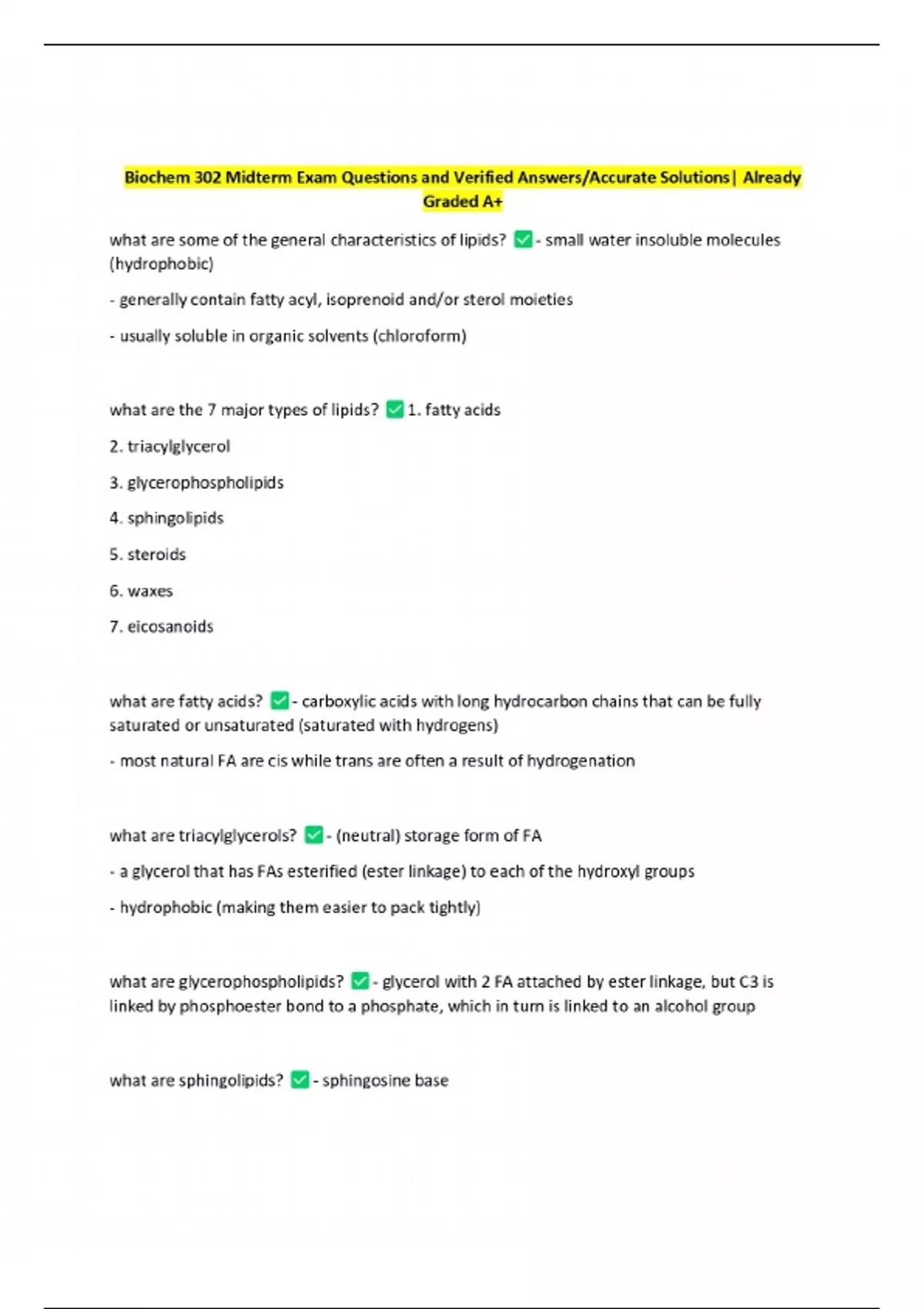 Biochem 302 Midterm Exam Questions and Verified Answers/Accurate Solutions| Already Graded A+

what are some of the general characteristics of lipids? ✅ - small water insoluble molecules (hydrophobic)

- generally contain fatty acyl, isoprenoid and/or sterol moieties

- usually soluble in organic solvents (chloroform)

what are the 7 major types of lipids? ✅ 1. fatty acids

2. triacylglycerol

3. glycerophospholipids

4. sphingolipids

5. steroids

6. waxes

7. eicosanoids

what are fatty acids? ✅ - carboxylic acids with long hydrocarbon chains that can be fully saturated or unsaturated (saturated with hydrogens)

- most natural FA are cis while trans are often a result of hydrogenation

what are triacylglycerols? ✅ - (neutral) storage form of FA

- a glycerol that has FAs esterified (ester linkage) to each of the hydroxyl groups

- hydrophobic (making them easier to pack tightly)

what are glycerophospholipids? ✅ - glycerol with 2 FA attached by ester linkage, but C3 is linked by phosphoester bond to a phosphate, which in turn is linked to an alcohol group

what are sphingolipids? ✅ - sphingosine base